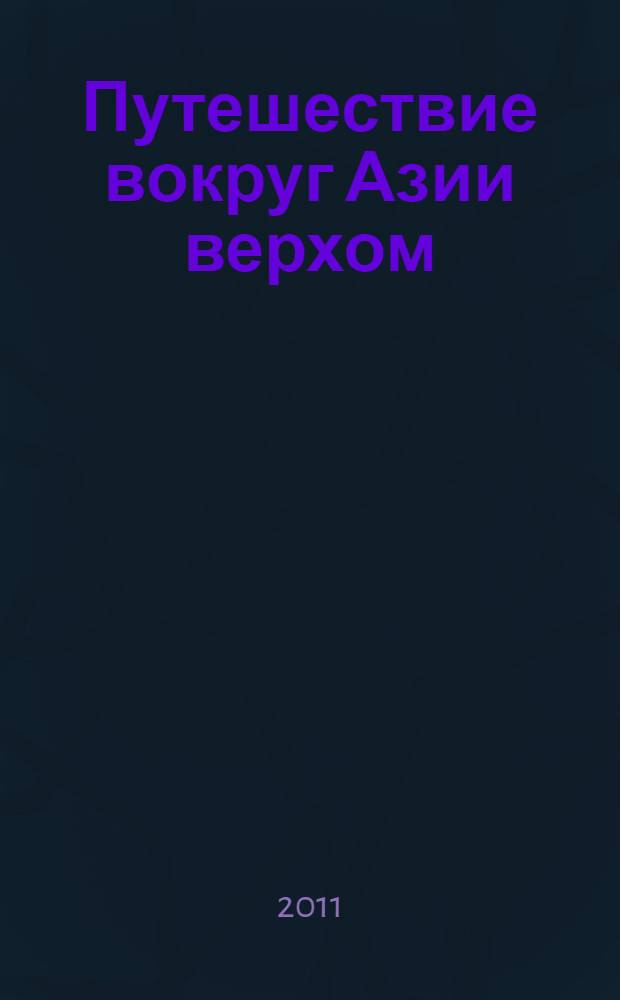 Путешествие вокруг Азии верхом

2011